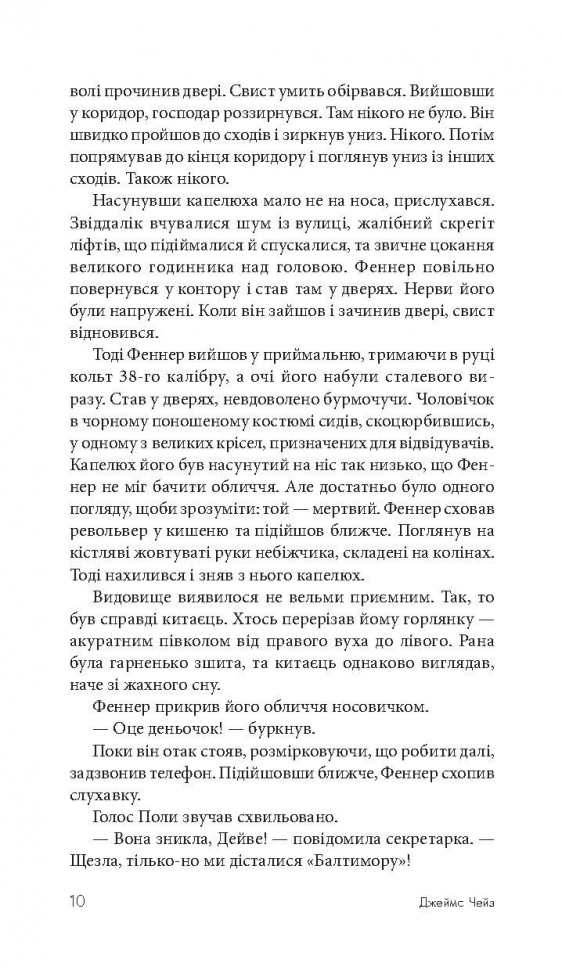 волі прочинив двері. Свист умить обірвався. Вийшовши у коридор, господар роззирнувся. Там нікого не було. Він швидко пройшов до сходів і зиркнув униз. Нікого. Потім попрямував до кінця коридору і поглянув униз із інших сходів. Також нікого.

Насунувши капелюха мало не на носа, прислухався. Звіддалік вчувалися шум із вулиці, жалібний скрегіт ліфтів, що підіймалися й спускалися, та звичне цокання великого годинника над головою. Феннер повільно повернувся у контору і став там у дверях. Нерви його були напружені. Коли він зайшов і зачинив двері, свист відновився.

Тоді Феннер вийшов у приймальню, тримаючи в руці кольт 38-го калібру, а очі його набули сталевого виразу. Став у дверях, невдоволено бурмочучи. Чоловічок в чорному поношеному костюмі сидів, скоцюрбившись, у одному з великих крісел, призначених для відвідувачів. Капелюх його був насунутий на ніс так низько, що Феннер не міг бачити обличчя. Але достатньо було одного погляду, щоби зрозуміти: той — мертвий. Феннер сховав револьвер у кишеню та підійшов ближче. Поглянув на кістляві жовтуваті руки небіжчика, складені на колінах. Тоді нахилився і зняв з нього капелюх.

Видовище виявилося не вельми приємним. Так, то був справді китаєць. Хтось перерізав йому горлянку — акуратним півколом від правого вуха до лівого. Рана була гарненько зшита, та китаєць однаково виглядав, наче зі жахного сну.

Феннер прикрив його обличчя носовичком.

— Оце деньочок! — буркнув.

Поки він отак стояв, розмірковуючи, що робити далі, задзвонив телефон. Підійшовши ближче, Феннер схопив слухавку.

Голос Поли звучав схвильовано.

— Вона зникла, Дейве! — повідомила секретарка. — Щезла, тільки-но ми дісталися «Балтимору»!

10 Джеймс Чейз